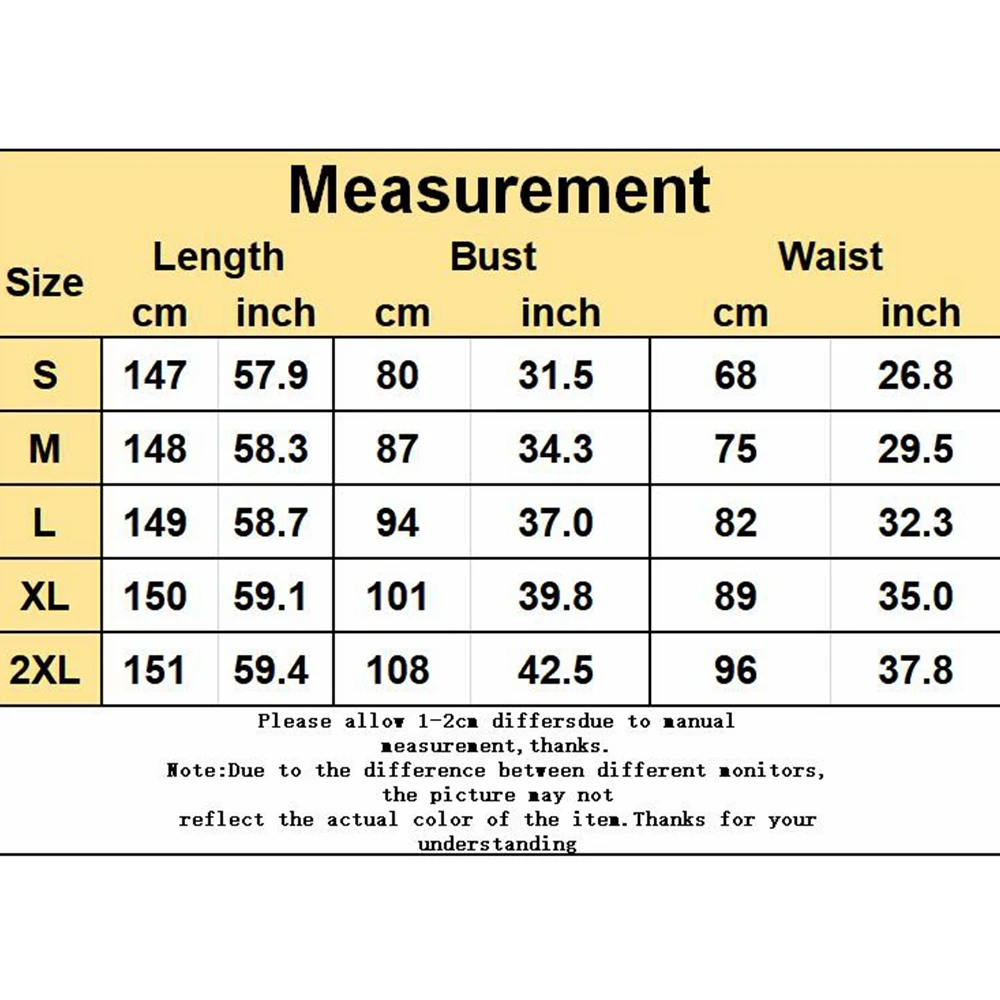 Measurement

| Size | Length cm | Length inch | Bust cm | Bust inch | Waist cm | Waist inch |
|---|---|---|---|---|---|---|
| S | 147 | 57.9 | 80 | 31.5 | 68 | 26.8 |
| M | 148 | 58.3 | 87 | 34.3 | 75 | 29.5 |
| L | 149 | 58.7 | 94 | 37.0 | 82 | 32.3 |
| XL | 150 | 59.1 | 101 | 39.8 | 89 | 35.0 |
| 2XL | 151 | 59.4 | 108 | 42.5 | 96 | 37.8 |

Please allow 1-2cm differsdue to manual measurement,thanks.
Note:Due to the difference between different monitors, the picture may not reflect the actual color of the item.Thanks for your understanding